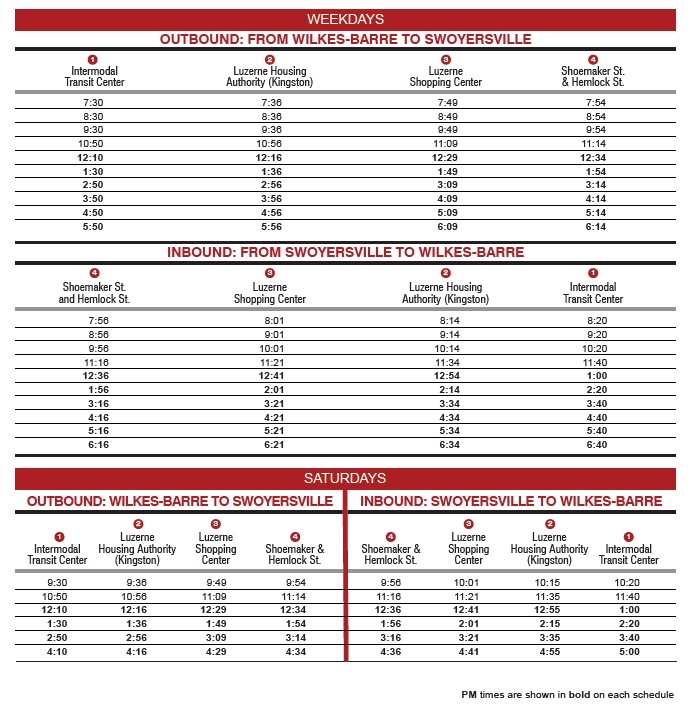 WEEKDAYS

OUTBOUND: FROM WILKES-BARRE TO SWOYERSVILLE

| 1 Intermodal Transit Center | 2 Luzerne Housing Authority (Kingston) | 3 Luzerne Shopping Center | 4 Shoemaker St. & Hemlock St. |
|---|---|---|---|
| 7:30 | 7:36 | 7:49 | 7:54 |
| 8:30 | 8:36 | 8:49 | 8:54 |
| 9:30 | 9:36 | 9:49 | 9:54 |
| 10:50 | 10:56 | 11:09 | 11:14 |
| 12:10 | 12:16 | 12:29 | 12:34 |
| 1:30 | 1:36 | 1:49 | 1:54 |
| 2:50 | 2:56 | 3:09 | 3:14 |
| 3:50 | 3:56 | 4:09 | 4:14 |
| 4:50 | 4:56 | 5:09 | 5:14 |
| 5:50 | 5:56 | 6:09 | 6:14 |

INBOUND: FROM SWOYERSVILLE TO WILKES-BARRE

| 4 Shoemaker St. and Hemlock St. | 3 Luzerne Shopping Center | 2 Luzerne Housing Authority (Kingston) | 1 Intermodal Transit Center |
|---|---|---|---|
| 7:56 | 8:01 | 8:14 | 8:20 |
| 8:56 | 9:01 | 9:14 | 9:20 |
| 9:56 | 10:01 | 10:14 | 10:20 |
| 11:16 | 11:21 | 11:34 | 11:40 |
| 12:36 | 12:41 | 12:54 | 1:00 |
| 1:56 | 2:01 | 2:14 | 2:20 |
| 3:16 | 3:21 | 3:34 | 3:40 |
| 4:16 | 4:21 | 4:34 | 4:40 |
| 5:16 | 5:21 | 5:34 | 5:40 |
| 6:16 | 6:21 | 6:34 | 6:40 |

SATURDAYS

OUTBOUND: WILKES-BARRE TO SWOYERSVILLE

| 1 Intermodal Transit Center | 2 Luzerne Housing Authority (Kingston) | 3 Luzerne Shopping Center | 4 Shoemaker & Hemlock St. |
|---|---|---|---|
| 9:30 | 9:36 | 9:49 | 9:54 |
| 10:50 | 10:56 | 11:09 | 11:14 |
| 12:10 | 12:16 | 12:29 | 12:34 |
| 1:30 | 1:36 | 1:49 | 1:54 |
| 2:50 | 2:56 | 3:09 | 3:14 |
| 4:10 | 4:16 | 4:29 | 4:34 |

INBOUND: SWOYERSVILLE TO WILKES-BARRE

| 4 Shoemaker & Hemlock St. | 3 Luzerne Shopping Center | 2 Luzerne Housing Authority (Kingston) | 1 Intermodal Transit Center |
|---|---|---|---|
| 9:56 | 10:01 | 10:15 | 10:20 |
| 11:16 | 11:21 | 11:35 | 11:40 |
| 12:36 | 12:41 | 12:55 | 1:00 |
| 1:56 | 2:01 | 2:15 | 2:20 |
| 3:16 | 3:21 | 3:35 | 3:40 |
| 4:36 | 4:41 | 4:55 | 5:00 |

PM times are shown in bold on each schedule